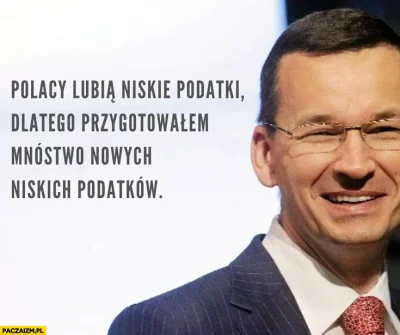 POLACY LUBIĄ NISKIE PODATKI, DLATEGO PRZYGOTOWAŁEM MNÓSTWO NOWYCH NISKICH PODATKÓW.

PACZAIZM.PL